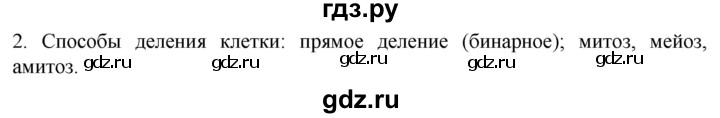 гдз.ру

2. Способы деления клетки: прямое деление (бинарное); митоз, мейоз, амитоз. gdz.ru gdz.ru gdz.ru gdz.ru gdz.ru

gdz.ru